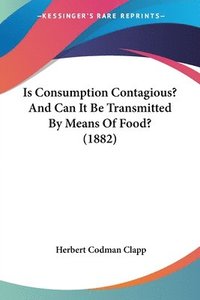 —KESSINGER'S RARE REPRINTS—

Is Consumption Contagious? And Can It Be Transmitted By Means Of Food? (1882)

Herbert Codman Clapp